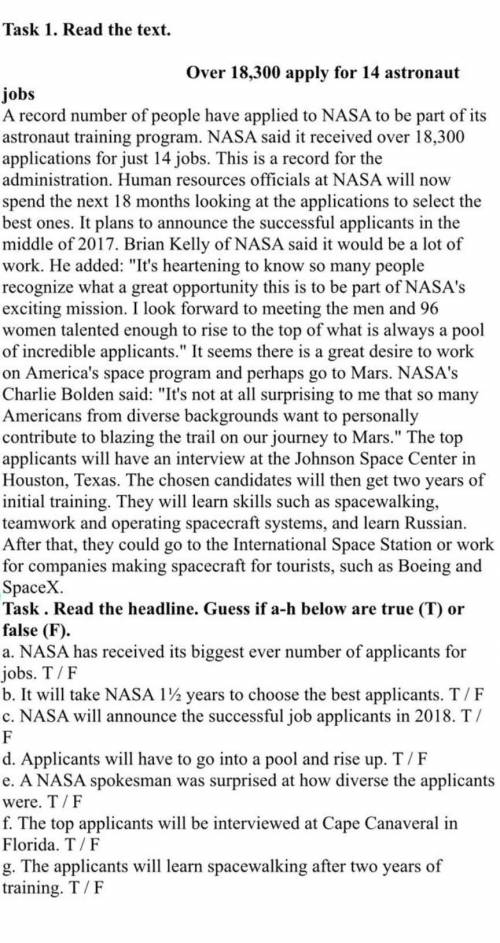 Task 1. Read the text.

Over 18,300 apply for 14 astronaut jobs

A record number of people have applied to NASA to be part of its astronaut training program. NASA said it received over 18,300 applications for just 14 jobs. This is a record for the administration. Human resources officials at NASA will now spend the next 18 months looking at the applications to select the best ones. It plans to announce the successful applicants in the middle of 2017. Brian Kelly of NASA said it would be a lot of work. He added: "It's heartening to know so many people recognize what a great opportunity this is to be part of NASA's exciting mission. I look forward to meeting the men and 96 women talented enough to rise to the top of what is always a pool of incredible applicants." It seems there is a great desire to work on America's space program and perhaps go to Mars. NASA's Charlie Bolden said: "It's not at all surprising to me that so many Americans from diverse backgrounds want to personally contribute to blazing the trail on our journey to Mars." The top applicants will have an interview at the Johnson Space Center in Houston, Texas. The chosen candidates will then get two years of initial training. They will learn skills such as spacewalking, teamwork and operating spacecraft systems, and learn Russian. After that, they could go to the International Space Station or work for companies making spacecraft for tourists, such as Boeing and SpaceX.

Task . Read the headline. Guess if a-h below are true (T) or false (F).

a. NASA has received its biggest ever number of applicants for jobs. T / F

b. It will take NASA 1½ years to choose the best applicants. T / F

c. NASA will announce the successful job applicants in 2018. T / F

d. Applicants will have to go into a pool and rise up. T / F

e. A NASA spokesman was surprised at how diverse the applicants were. T / F

f. The top applicants will be interviewed at Cape Canaveral in Florida. T / F

g. The applicants will learn spacewalking after two years of training. T / F